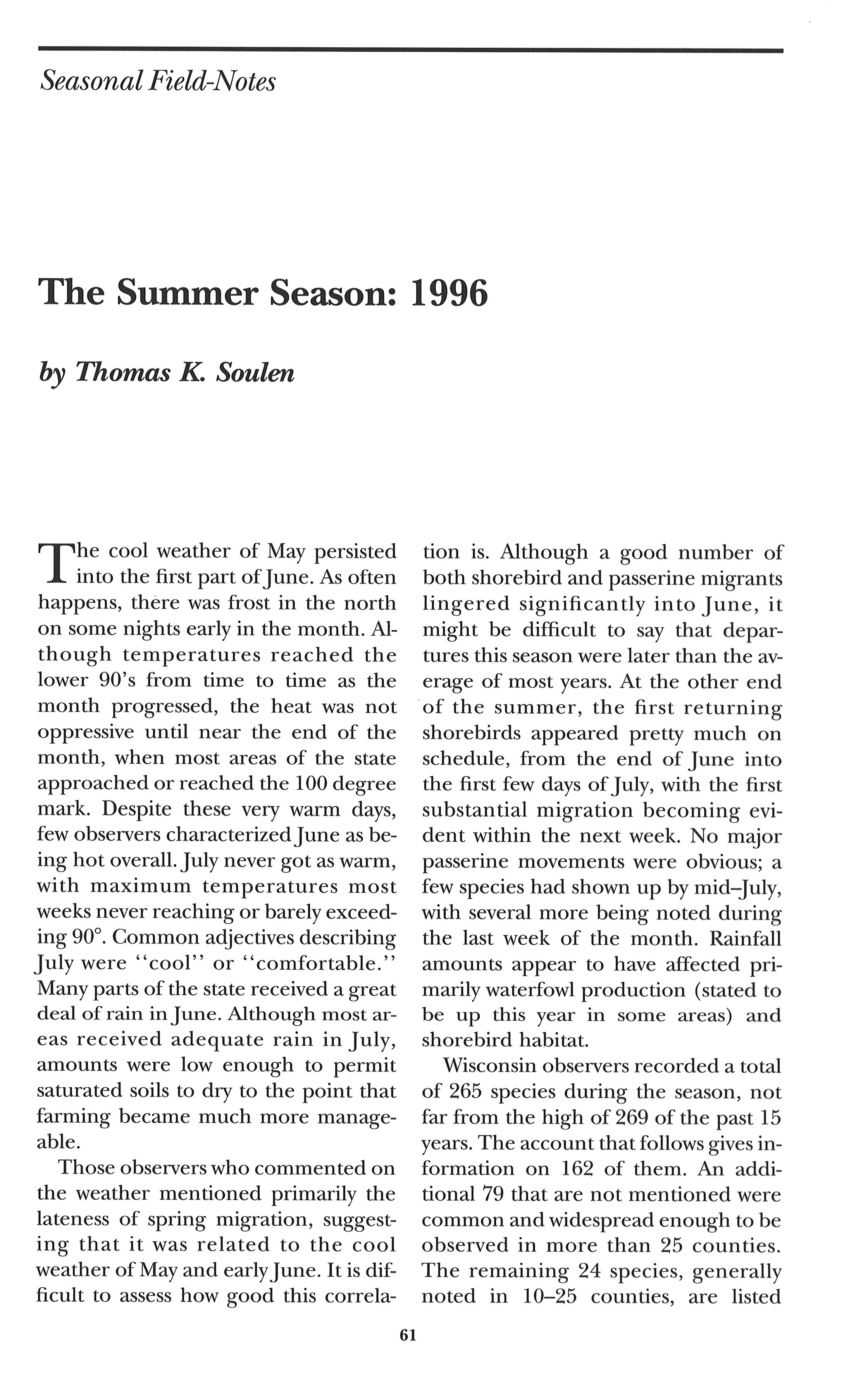 Seasonal Field-Notes

The Summer Season: 1996

by Thomas K. Soulen

The cool weather of May persisted into the first part of June. As often happens, there was frost in the north on some nights early in the month. Although temperatures reached the lower 90's from time to time as the month progressed, the heat was not oppressive until near the end of the month, when most areas of the state approached or reached the 100 degree mark. Despite these very warm days, few observers characterized June as being hot overall. July never got as warm, with maximum temperatures most weeks never reaching or barely exceeding 90°. Common adjectives describing July were "cool" or "comfortable." Many parts of the state received a great deal of rain in June. Although most areas received adequate rain in July, amounts were low enough to permit saturated soils to dry to the point that farming became much more manageable.

Those observers who commented on the weather mentioned primarily the lateness of spring migration, suggesting that it was related to the cool weather of May and early June. It is difficult to assess how good this correlation is. Although a good number of both shorebird and passerine migrants lingered significantly into June, it might be difficult to say that departures this season were later than the average of most years. At the other end of the summer, the first returning shorebirds appeared pretty much on schedule, from the end of June into the first few days of July, with the first substantial migration becoming evident within the next week. No major passerine movements were obvious; a few species had shown up by mid–July, with several more being noted during the last week of the month. Rainfall amounts appear to have affected primarily waterfowl production (stated to be up this year in some areas) and shorebird habitat.

Wisconsin observers recorded a total of 265 species during the season, not far from the high of 269 of the past 15 years. The account that follows gives information on 162 of them. An additional 79 that are not mentioned were common and widespread enough to be observed in more than 25 counties. The remaining 24 species, generally noted in 10–25 counties, are listed

61